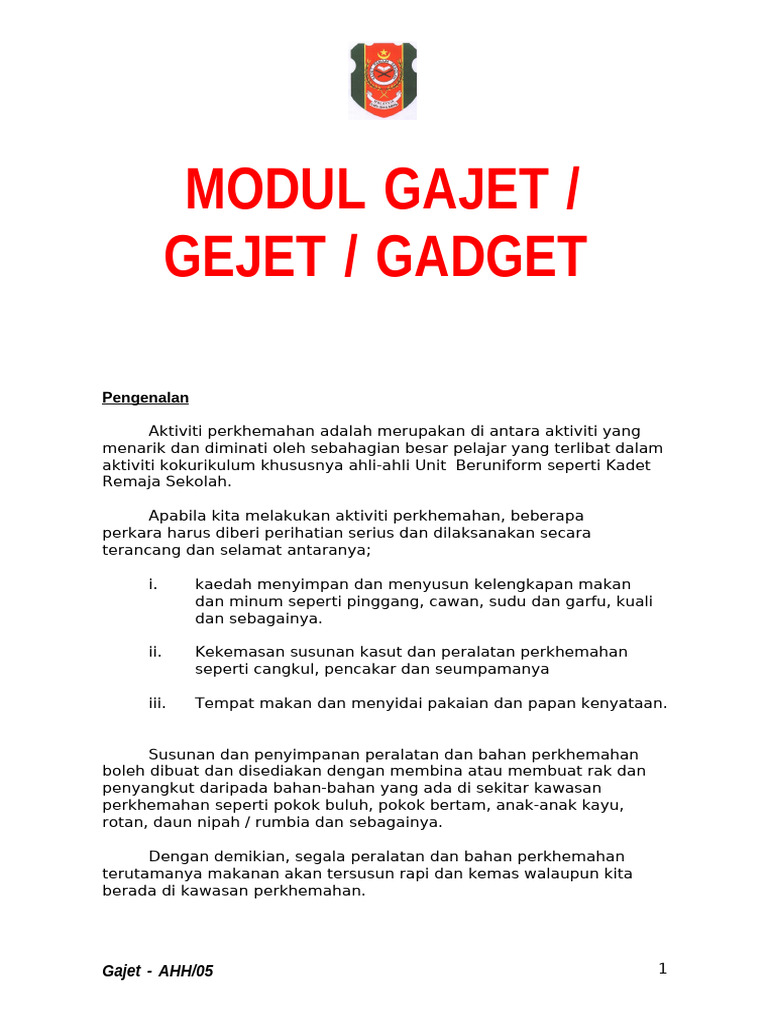 MODUL GAJET / GEJET / GADGET

Pengenalan

Aktiviti perkhemahan adalah merupakan di antara aktiviti yang menarik dan diminati oleh sebahagian besar pelajar yang terlibat dalam aktiviti kokurikulum khususnya ahli-ahli Unit Beruniform seperti Kadet Remaja Sekolah.

Apabila kita melakukan aktiviti perkhemahan, beberapa perkara harus diberi perihatian serius dan dilaksanakan secara terancang dan selamat antaranya;

i. kaedah menyimpan dan menyusun kelengkapan makan dan minum seperti pinggang, cawan, sudu dan garfu, kuali dan sebagainya.

ii. Kekemasan susunan kasut dan peralatan perkhemahan seperti cangkul, pencakar dan seumpamanya

iii. Tempat makan dan menyidai pakaian dan papan kenyataan.

Susunan dan penyimpanan peralatan dan bahan perkhemahan boleh dibuat dan disediakan dengan membina atau membuat rak dan penyangkut daripada bahan-bahan yang ada di sekitar kawasan perkhemahan seperti pokok buluh, pokok bertam, anak-anak kayu, rotan, daun nipah / rumbia dan sebagainya.

Dengan demikian, segala peralatan dan bahan perkhemahan terutamanya makanan akan tersusun rapi dan kemas walaupun kita berada di kawasan perkhemahan.

Gajet - AHH/05

1